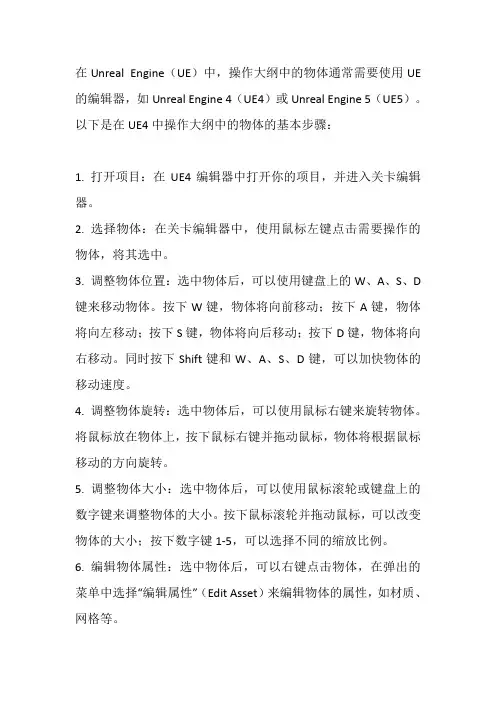 在 Unreal Engine（UE）中，操作大纲中的物体通常需要使用 UE 的编辑器，如 Unreal Engine 4（UE4）或 Unreal Engine 5（UE5）。以下是在 UE4 中操作大纲中的物体的基本步骤：

1. 打开项目：在 UE4 编辑器中打开你的项目，并进入关卡编辑器。
2. 选择物体：在关卡编辑器中，使用鼠标左键点击需要操作的物体，将其选中。
3. 调整物体位置：选中物体后，可以使用键盘上的 W、A、S、D 键来移动物体。按下 W 键，物体将向前移动；按下 A 键，物体将向左移动；按下 S 键，物体将向后移动；按下 D 键，物体将向右移动。同时按下 Shift 键和 W、A、S、D 键，可以加快物体的移动速度。
4. 调整物体旋转：选中物体后，可以使用鼠标右键来旋转物体。将鼠标放在物体上，按下鼠标右键并拖动鼠标，物体将根据鼠标移动的方向旋转。
5. 调整物体大小：选中物体后，可以使用鼠标滚轮或键盘上的数字键来调整物体的大小。按下鼠标滚轮并拖动鼠标，可以改变物体的大小；按下数字键 1-5，可以选择不同的缩放比例。
6. 编辑物体属性：选中物体后，可以右键点击物体，在弹出的菜单中选择“编辑属性”（Edit Asset）来编辑物体的属性，如材质、网格等。